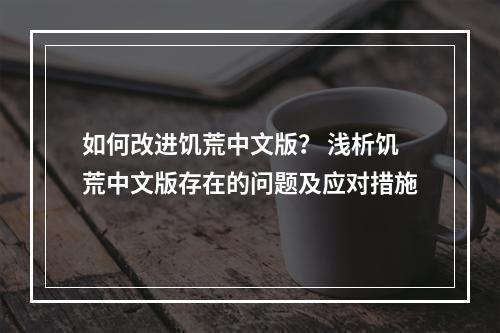 如何改进饥荒中文版？浅析饥荒中文版存在的问题及应对措施